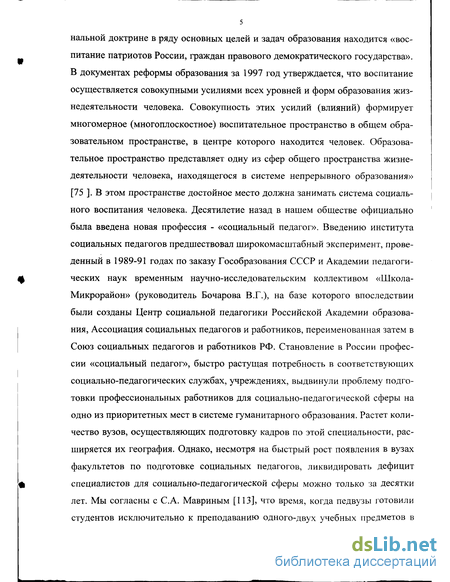 5

нальной доктрине в ряду основных целей и задач образования находится «воспитание патриотов России, граждан правового демократического государства». В документах реформы образования за 1997 год утверждается, что воспитание осуществляется совокупными усилиями всех уровней и форм образования жизнедеятельности человека. Совокупность этих усилий (влияний) формирует многомерное (многоплоскостное) воспитательное пространство в общем образовательном пространстве, в центре которого находится человек. Образовательное пространство представляет одну из сфер общего пространства жизнедеятельности человека, находящегося в системе непрерывного образования» [75 ]. В этом пространстве достойное место должна занимать система социального воспитания человека. Десятилетие назад в нашем обществе официально была введена новая профессия - «социальный педагог». Введению института социальных педагогов предшествовал широкомасштабный эксперимент, проведенный в 1989-91 годах по заказу Гособразования СССР и Академии педагогических наук временным научно-исследовательским коллективом «Школа-Микрорайон» (руководитель Бочарова В.Г.), на базе которого впоследствии были созданы Центр социальной педагогики Российской Академии образования, Ассоциация социальных педагогов и работников, переименованная затем в Союз социальных педагогов и работников РФ. Становление в России профессии «социальный педагог», быстро растущая потребность в соответствующих социально-педагогических службах, учреждениях, выдвинули проблему подготовки профессиональных работников для социально-педагогической сферы на одно из приоритетных мест в системе гуманитарного образования. Растет количество вузов, осуществляющих подготовку кадров по этой специальности, расширяется их география. Однако, несмотря на быстрый рост появления в вузах факультетов по подготовке социальных педагогов, ликвидировать дефицит специалистов для социально-педагогической сферы можно только за десятки лет. Мы согласны с С.А. Мавриным [113], что время, когда педвузы готовили студентов исключительно к преподаванию одного-двух учебных предметов в

dsLib.net
библиотека диссертаций